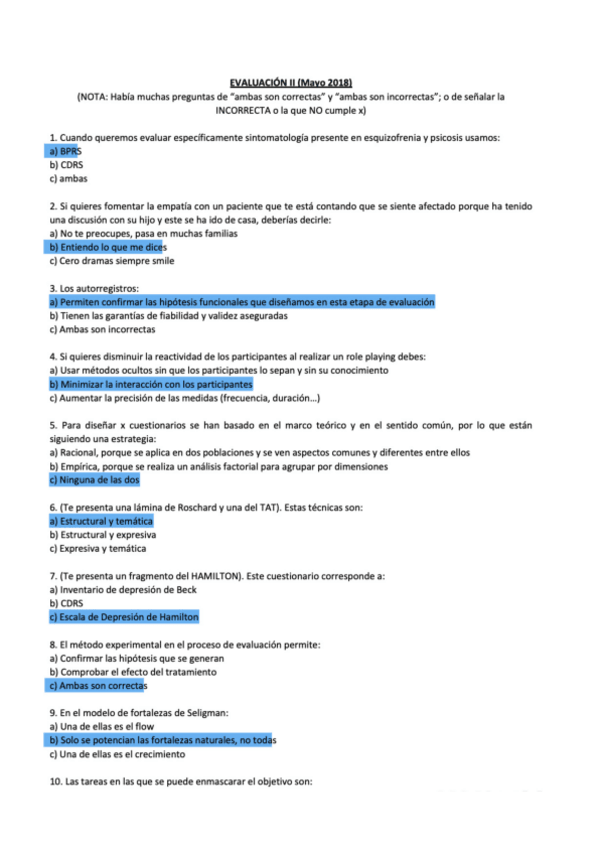 EVALUACIÓN II (Mayo 2018)
(NOTA: Había muchas preguntas de "ambas son correctas" y "ambas son incorrectas"; o de señalar la INCORRECTA o la que NO cumple x)

1. Cuando queremos evaluar específicamente sintomatología presente en esquizofrenia y psicosis usamos:
a) BPRS
b) CDRS
c) ambas

2. Si quieres fomentar la empatía con un paciente que te está contando que se siente afectado porque ha tenido una discusión con su hijo y este se ha ido de casa, deberías decirle:
a) No te preocupes, pasa en muchas familias
b) Entiendo lo que me dices
c) Cero dramas siempre smile

3. Los autorregistros:
a) Permiten confirmar las hipótesis funcionales que diseñamos en esta etapa de evaluación
b) Tienen las garantías de fiabilidad y validez aseguradas
c) Ambas son incorrectas

4. Si quieres disminuir la reactividad de los participantes al realizar un role playing debes:
a) Usar métodos ocultos sin que los participantes lo sepan y sin su conocimiento
b) Minimizar la interacción con los participantes
c) Aumentar la precisión de las medidas (frecuencia, duración...)

5. Para diseñar x cuestionarios se han basado en el marco teórico y en el sentido común, por lo que están siguiendo una estrategia:
a) Racional, porque se aplica en dos poblaciones y se ven aspectos comunes y diferentes entre ellos
b) Empírica, porque se realiza un análisis factorial para agrupar por dimensiones
c) Ninguna de las dos

6. (Te presenta una lámina de Roschard y una del TAT). Estas técnicas son:
a) Estructural y temática
b) Estructural y expresiva
c) Expresiva y temática

7. (Te presenta un fragmento del HAMILTON). Este cuestionario corresponde a:
a) Inventario de depresión de Beck
b) CDRS
c) Escala de Depresión de Hamilton

8. El método experimental en el proceso de evaluación permite:
a) Confirmar las hipótesis que se generan
b) Comprobar el efecto del tratamiento
c) Ambas son correctas

9. En el modelo de fortalezas de Seligman:
a) Una de ellas es el flow
b) Solo se potencian las fortalezas naturales, no todas
c) Una de ellas es el crecimiento

10. Las tareas en las que se puede enmascarar el objetivo son: